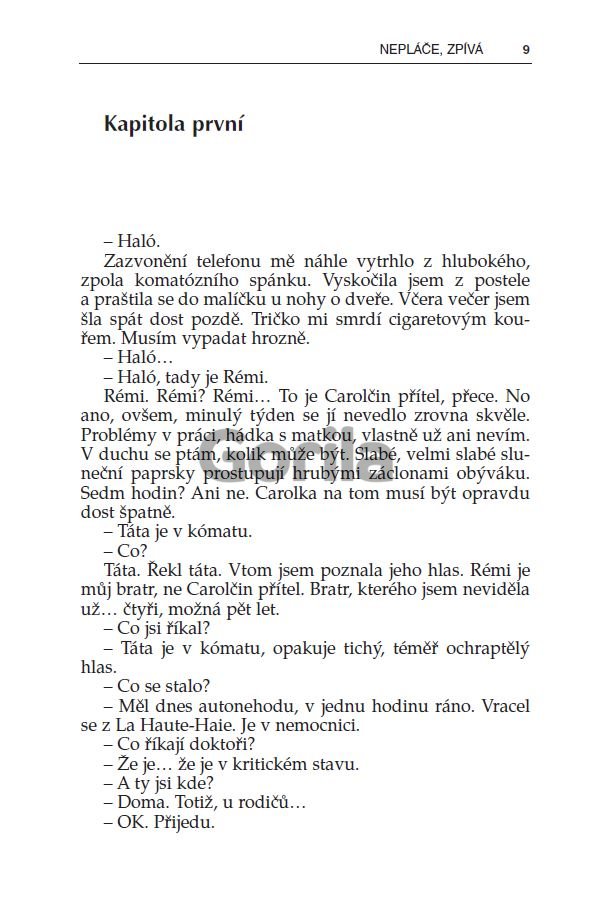 NEPLÁČE, ZPÍVÁ 9

Kapitola první

– Haló.

Zazvonění telefonu mě náhle vytrhlo z hlubokého, zpola komatózního spánku. Vyskočila jsem z postele a praštila se do malíčku u nohy o dveře. Včera večer jsem šla spát dost pozdě. Tričko mi smrdí cigaretovým kouřem. Musím vypadat hrozně.

– Haló…

– Haló, tady je Rémi.

Rémi. Rémi? Rémi… To je Carolčin přítel, přece. No ano, ovšem, minulý týden se jí nevedlo zrovna skvěle. Problémy v práci, hádka s matkou, vlastně už ani nevím. V duchu se ptám, kolik může být. Slabé, velmi slabé sluneční paprsky prostupují hrubými záclonami obýváku. Sedm hodin? Ani ne. Carolka na tom musí být opravdu dost špatně.

– Táta je v kómatu.

– Co?

Táta. Řekl táta. Vtom jsem poznala jeho hlas. Rémi je můj bratr, ne Carolčin přítel. Bratr, kterého jsem neviděla už… čtyři, možná pět let.

– Co jsi říkal?

– Táta je v kómatu, opakuje tichý, téměř ochraptělý hlas.

– Co se stalo?

– Měl dnes autonehodu, v jednu hodinu ráno. Vracel se z La Haute-Haie. Je v nemocnici.

– Co říkají doktoři?

– Že je… že je v kritickém stavu.

– A ty jsi kde?

– Doma. Totiž, u rodičů…

– OK. Přijedu.

Gorila